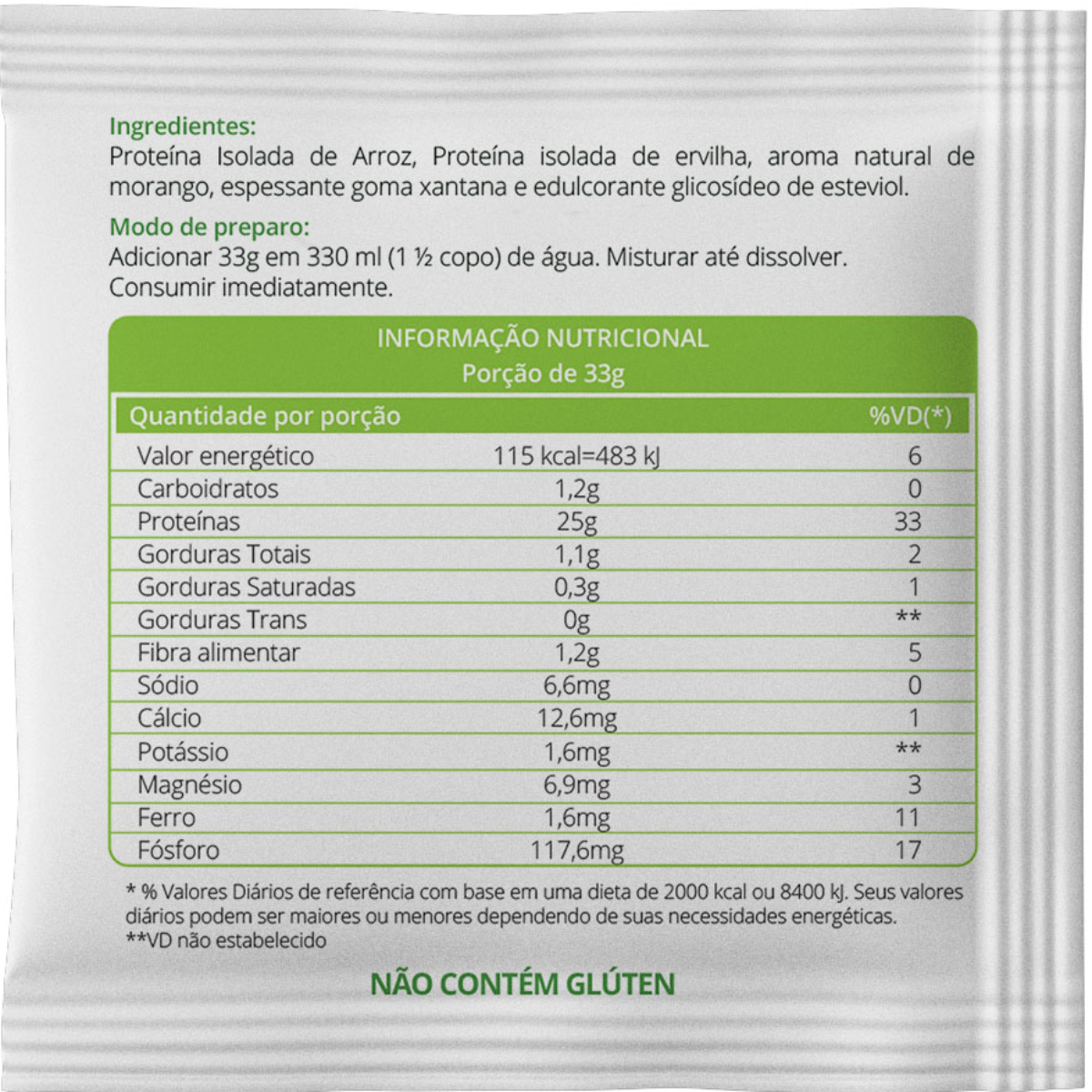 Ingredientes:
Proteína Isolada de Arroz, Proteína isolada de ervilha, aroma natural de morango, espessante goma xantana e edulcorante glicosídeo de esteviol.

Modo de preparo:
Adicionar 33g em 330 ml (1 ½ copo) de água. Misturar até dissolver. Consumir imediatamente.

INFORMAÇÃO NUTRICIONAL
Porção de 33g

| Quantidade por porção | | %VD(*) |
|---|---|---|
| Valor energético | 115 kcal=483 kJ | 6 |
| Carboidratos | 1,2g | 0 |
| Proteínas | 25g | 33 |
| Gorduras Totais | 1,1g | 2 |
| Gorduras Saturadas | 0,3g | 1 |
| Gorduras Trans | 0g | ** |
| Fibra alimentar | 1,2g | 5 |
| Sódio | 6,6mg | 0 |
| Cálcio | 12,6mg | 1 |
| Potássio | 1,6mg | ** |
| Magnésio | 6,9mg | 3 |
| Ferro | 1,6mg | 11 |
| Fósforo | 117,6mg | 17 |

* % Valores Diários de referência com base em uma dieta de 2000 kcal ou 8400 kJ. Seus valores diários podem ser maiores ou menores dependendo de suas necessidades energéticas.
**VD não estabelecido

NÃO CONTÉM GLÚTEN